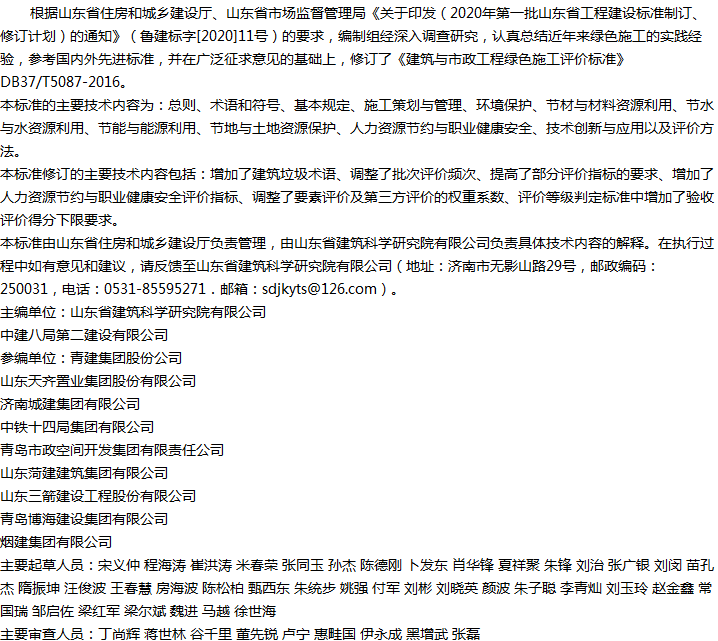 根据山东省住房和城乡建设厅、山东省市场监督管理局《关于印发（2020年第一批山东省工程建设标准制订、修订计划）的通知》（鲁建标字[2020]11号）的要求，编制组经深入调查研究，认真总结近年来绿色施工的实践经验，参考国内外先进标准，并在广泛征求意见的基础上，修订了《建筑与市政工程绿色施工评价标准》DB37/T5087-2016。
本标准的主要技术内容为：总则、术语和符号、基本规定、施工策划与管理、环境保护、节材与材料资源利用、节水与水资源利用、节能与能源利用、节地与土地资源保护、人力资源节约与职业健康安全、技术创新与应用以及评价方法。
本标准修订的主要技术内容包括：增加了建筑垃圾术语、调整了批次评价频次、提高了部分评价指标的要求、增加了人力资源节约与职业健康安全评价指标、调整了要素评价及第三方评价的权重系数、评价等级判定标准中增加了验收评价得分下限要求。
本标准由山东省住房和城乡建设厅负责管理，由山东省建筑科学研究院有限公司负责具体技术内容的解释。在执行过程中如有意见和建议，请反馈至山东省建筑科学研究院有限公司（地址：济南市无影山路29号，邮政编码：250031，电话：0531-85595271．邮箱：sdjkyts@126.com）。
主编单位：山东省建筑科学研究院有限公司
中建八局第二建设有限公司
参编单位：青建集团股份公司
山东天齐置业集团股份有限公司
济南城建集团有限公司
中铁十四局集团有限公司
青岛市政空间开发集团有限责任公司
山东菏建建筑集团有限公司
山东三箭建设工程股份有限公司
青岛博海建设集团有限公司
烟建集团有限公司
主要起草人员：宋义仲 程海涛 崔洪涛 米春荣 张同玉 孙杰 陈德刚 卜发东 肖华锋 夏祥聚 朱锋 刘治 张广银 刘闵 苗孔杰 隋振坤 汪俊波 王春慧 房海波 陈松柏 甄西东 朱统步 姚强 付军 刘彬 刘晓英 颜波 朱子聪 李青灿 刘玉玲 赵金鑫 常国瑞 邹启佐 梁红军 梁尔斌 魏进 马越 徐世海
主要审查人员：丁尚辉 蒋世林 谷千里 董先锐 卢宁 惠畦国 伊永成 黑增武 张磊